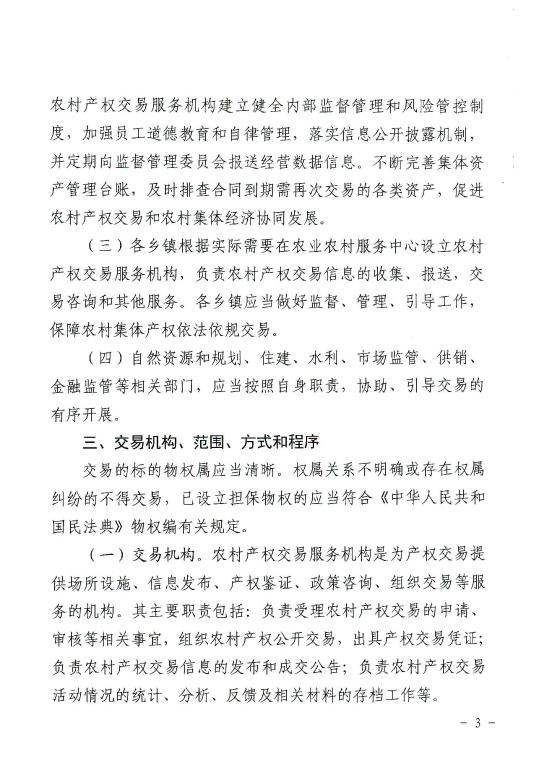 农村产权交易服务机构建立健全内部监督管理和风险管控制度，加强员工道德教育和自律管理，落实信息公开披露机制，并定期向监督管理委员会报送经营数据信息。不断完善集体资产管理台账，及时排查合同到期需再次交易的各类资产，促进农村产权交易和农村集体经济协同发展。

（三）各乡镇根据实际需要在农业农村服务中心设立农村产权交易服务机构，负责农村产权交易信息的收集、报送，交易咨询和其他服务。各乡镇应当做好监督、管理、引导工作，保障农村集体产权依法依规交易。

（四）自然资源和规划、住建、水利、市场监管、供销、金融监管等相关部门，应当按照自身职责，协助、引导交易的有序开展。

三、交易机构、范围、方式和程序

交易的标的物权属应当清晰。权属关系不明确或存在权属纠纷的不得交易，已设立担保物权的应当符合《中华人民共和国民法典》物权编有关规定。

（一）交易机构。农村产权交易服务机构是为产权交易提供场所设施、信息发布、产权鉴证、政策咨询、组织交易等服务的机构。其主要职责包括：负责受理农村产权交易的申请、审核等相关事宜，组织农村产权公开交易，出具产权交易凭证；负责农村产权交易信息的发布和成交公告；负责农村产权交易活动情况的统计、分析、反馈及相关材料的存档工作等。

- 3 -